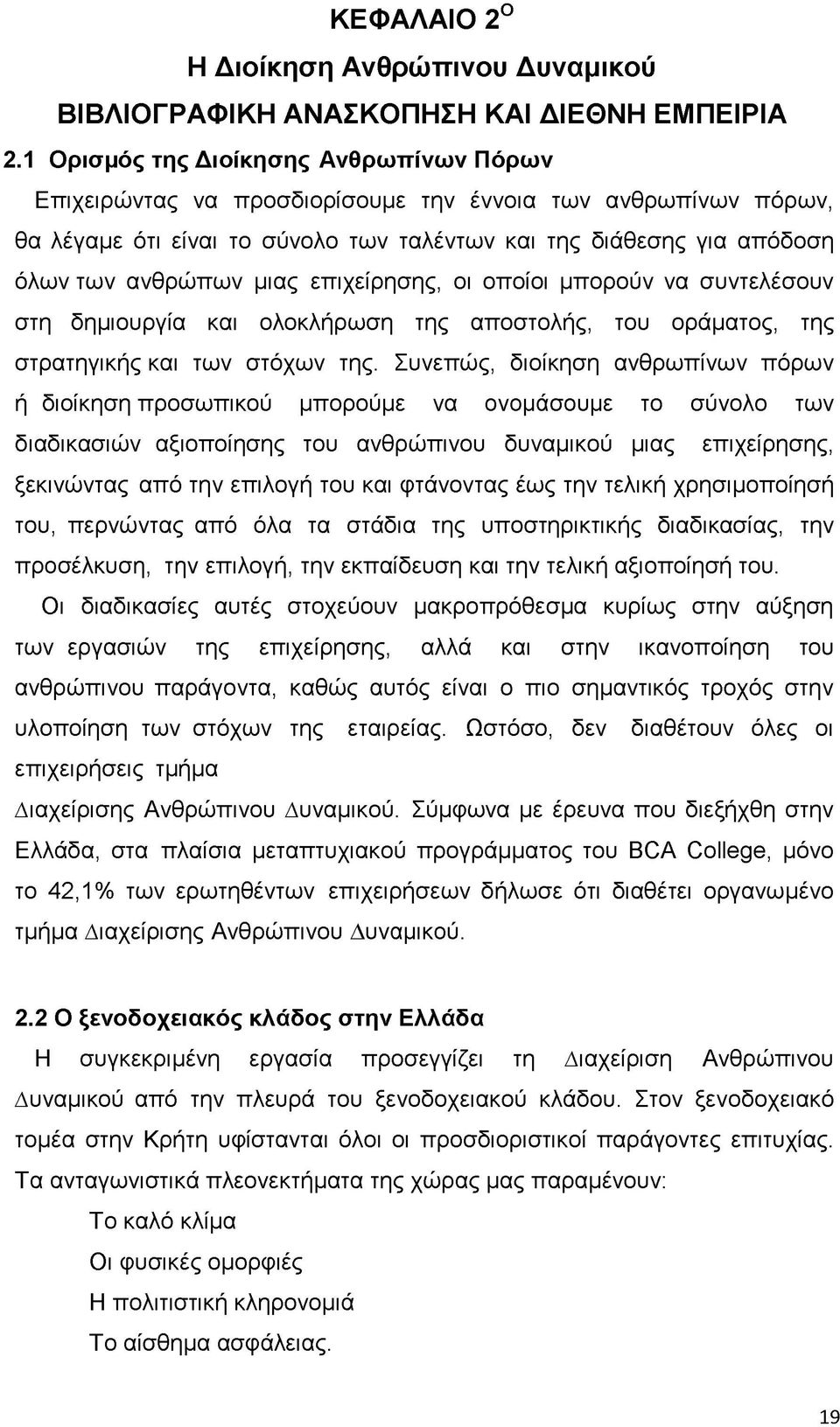 ΚΕΦΑΛΑΙΟ 2$^{Ο}$

Η Διοίκηση Ανθρώπινου Δυναμικού

ΒΙΒΛΙΟΓΡΑΦΙΚΗ ΑΝΑΣΚΟΠΗΣΗ ΚΑΙ ΔΙΕΘΝΗ ΕΜΠΕΙΡΙΑ

2.1 Ορισμός της Διοίκησης Ανθρωπίνων Πόρων

Επιχειρώντας να προσδιορίσουμε την έννοια των ανθρωπίνων πόρων, θα λέγαμε ότι είναι το σύνολο των ταλέντων και της διάθεσης για απόδοση όλων των ανθρώπων μιας επιχείρησης, οι οποίοι μπορούν να συντελέσουν στη δημιουργία και ολοκλήρωση της αποστολής, του οράματος, της στρατηγικής και των στόχων της. Συνεπώς, διοίκηση ανθρωπίνων πόρων ή διοίκηση προσωπικού μπορούμε να ονομάσουμε το σύνολο των διαδικασιών αξιοποίησης του ανθρώπινου δυναμικού μιας επιχείρησης, ξεκινώντας από την επιλογή του και φτάνοντας έως την τελική χρησιμοποίησή του, περνώντας από όλα τα στάδια της υποστηρικτικής διαδικασίας, την προσέλκυση, την επιλογή, την εκπαίδευση και την τελική αξιοποίησή του.

Οι διαδικασίες αυτές στοχεύουν μακροπρόθεσμα κυρίως στην αύξηση των εργασιών της επιχείρησης, αλλά και στην ικανοποίηση του ανθρώπινου παράγοντα, καθώς αυτός είναι ο πιο σημαντικός τροχός στην υλοποίηση των στόχων της εταιρείας. Ωστόσο, δεν διαθέτουν όλες οι επιχειρήσεις τμήμα

Διαχείρισης Ανθρώπινου Δυναμικού. Σύμφωνα με έρευνα που διεξήχθη στην Ελλάδα, στα πλαίσια μεταπτυχιακού προγράμματος του BCA College, μόνο το 42,1% των ερωτηθέντων επιχειρήσεων δήλωσε ότι διαθέτει οργανωμένο τμήμα Διαχείρισης Ανθρώπινου Δυναμικού.

2.2 Ο ξενοδοχειακός κλάδος στην Ελλάδα

Η συγκεκριμένη εργασία προσεγγίζει τη Διαχείριση Ανθρώπινου Δυναμικού από την πλευρά του ξενοδοχειακού κλάδου. Στον ξενοδοχειακό τομέα στην Κρήτη υφίστανται όλοι οι προσδιοριστικοί παράγοντες επιτυχίας. Τα ανταγωνιστικά πλεονεκτήματα της χώρας μας παραμένουν:

Το καλό κλίμα

Οι φυσικές ομορφιές

Η πολιτιστική κληρονομιά

Το αίσθημα ασφάλειας.

19